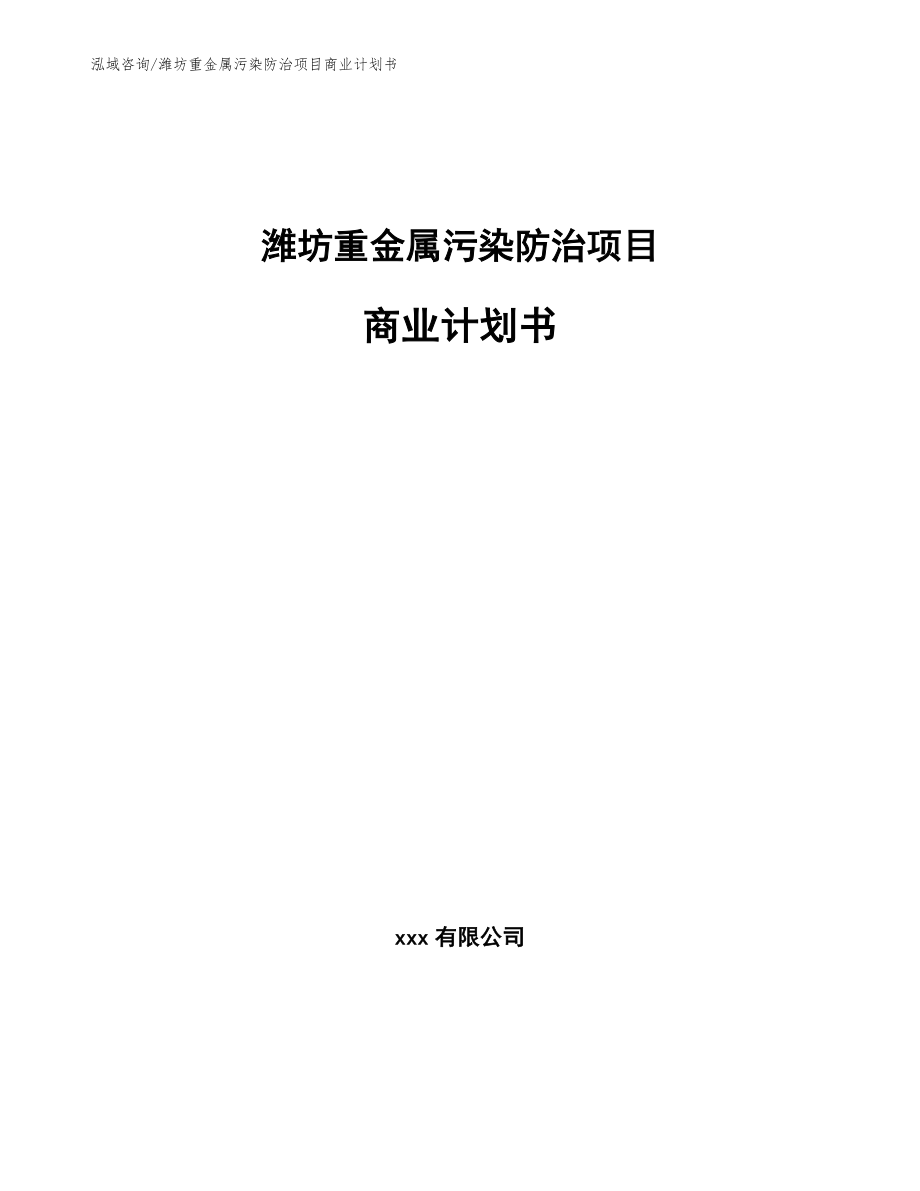 泓域咨询/潍坊重金属污染防治项目商业计划书

潍坊重金属污染防治项目

商业计划书

xxx 有限公司